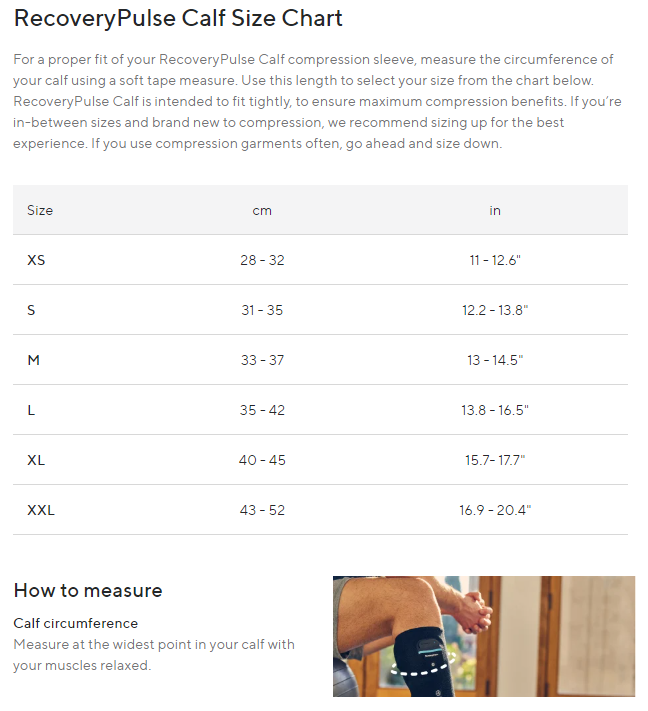 RecoveryPulse Calf Size Chart

For a proper fit of your RecoveryPulse Calf compression sleeve, measure the circumference of your calf using a soft tape measure. Use this length to select your size from the chart below. RecoveryPulse Calf is intended to fit tightly, to ensure maximum compression benefits. If you're in-between sizes and brand new to compression, we recommend sizing up for the best experience. If you use compression garments often, go ahead and size down.

| Size | cm | in |
|---|---|---|
| XS | 28 - 32 | 11 - 12.6" |
| S | 31 - 35 | 12.2 - 13.8" |
| M | 33 - 37 | 13 - 14.5" |
| L | 35 - 42 | 13.8 - 16.5" |
| XL | 40 - 45 | 15.7- 17.7" |
| XXL | 43 - 52 | 16.9 - 20.4" |

How to measure

Calf circumference
Measure at the widest point in your calf with your muscles relaxed.